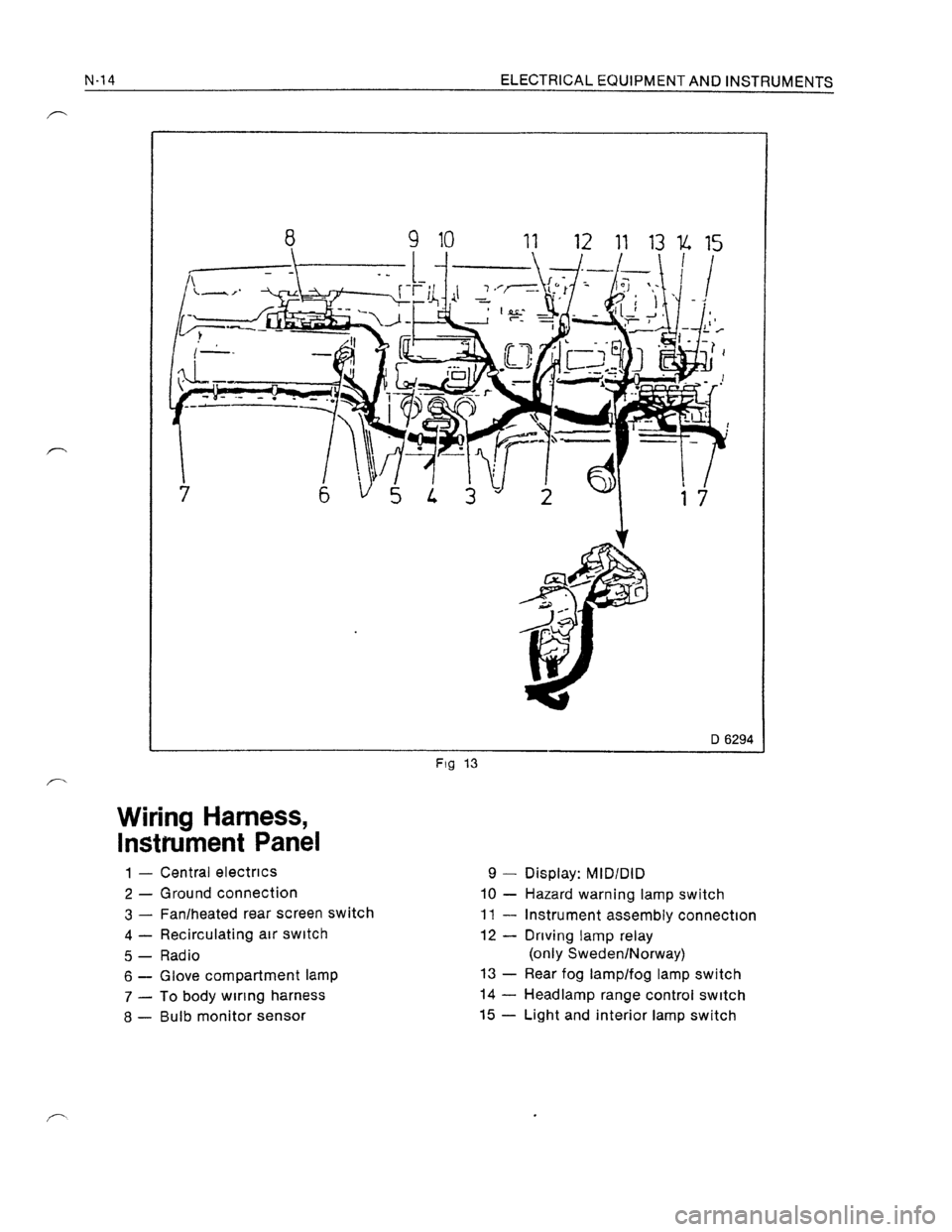 N-14 ELECTRICAL EQUIPMENT AND INSTRUMENTS

8 9 10 11 12 11 13 14 15

7 6 5 4 3 2 1 7

D 6294

Fig 13

Wiring Harness, Instrument Panel

1 — Central electrics
2 — Ground connection
3 — Fan/heated rear screen switch
4 — Recirculating air switch
5 — Radio
6 — Glove compartment lamp
7 — To body wiring harness
8 — Bulb monitor sensor

9 — Display: MID/DID
10 — Hazard warning lamp switch
11 — Instrument assembly connection
12 — Driving lamp relay (only Sweden/Norway)
13 — Rear fog lamp/fog lamp switch
14 — Headlamp range control switch
15 — Light and interior lamp switch

carmanualsonline.info